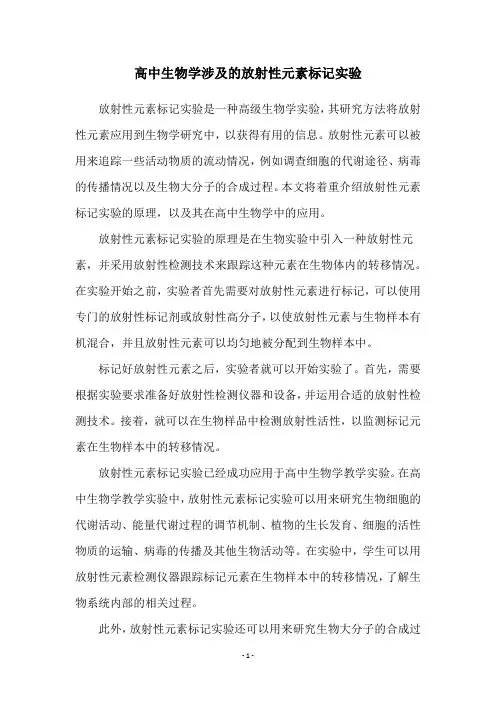 高中生物学涉及的放射性元素标记实验

放射性元素标记实验是一种高级生物学实验，其研究方法将放射性元素应用到生物学研究中，以获得有用的信息。放射性元素可以被用来追踪一些活动物质的流动情况，例如调查细胞的代谢途径、病毒的传播情况以及生物大分子的合成过程。本文将着重介绍放射性元素标记实验的原理，以及其在高中生物学中的应用。

放射性元素标记实验的原理是在生物实验中引入一种放射性元素，并采用放射性检测技术来跟踪这种元素在生物体内的转移情况。在实验开始之前，实验者首先需要对放射性元素进行标记，可以使用专门的放射性标记剂或放射性高分子，以使放射性元素与生物样本有机混合，并且放射性元素可以均匀地被分配到生物样本中。

标记好放射性元素之后，实验者就可以开始实验了。首先，需要根据实验要求准备好放射性检测仪器和设备，并运用合适的放射性检测技术。接着，就可以在生物样品中检测放射性活性，以监测标记元素在生物样本中的转移情况。

放射性元素标记实验已经成功应用于高中生物学教学实验。在高中生物学教学实验中，放射性元素标记实验可以用来研究生物细胞的代谢活动、能量代谢过程的调节机制、植物的生长发育、细胞的活性物质的运输、病毒的传播及其他生物活动等。在实验中，学生可以用放射性元素检测仪器跟踪标记元素在生物样本中的转移情况，了解生物系统内部的相关过程。

此外，放射性元素标记实验还可以用来研究生物大分子的合成过

- 1 -